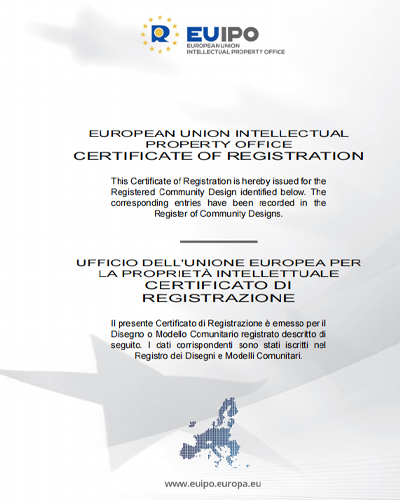 EUIPO
EUROPEAN UNION
INTELLECTUAL PROPERTY OFFICE

EUROPEAN UNION INTELLECTUAL PROPERTY OFFICE
CERTIFICATE OF REGISTRATION

This Certificate of Registration is hereby issued for the Registered Community Design identified below. The corresponding entries have been recorded in the Register of Community Designs.

UFFICIO DELL'UNIONE EUROPEA PER LA PROPRIETÀ INTELLETTUALE
CERTIFICATO DI REGISTRAZIONE

Il presente Certificato di Registrazione è emesso per il Disegno o Modello Comunitario registrato descritto di seguito. I dati corrispondenti sono stati iscritti nel Registro dei Disegni e Modelli Comunitari.

www.euipo.europa.eu